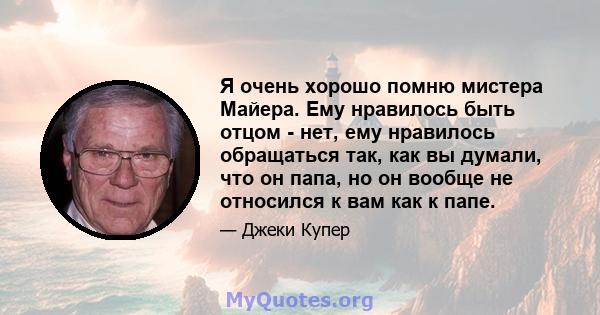 Я очень хорошо помню мистера Майера. Ему нравилось быть отцом - нет, ему нравилось обращаться так, как вы думали, что он папа, но он вообще не относился к вам как к папе.

— Джеки Купер

MyQuotes.org